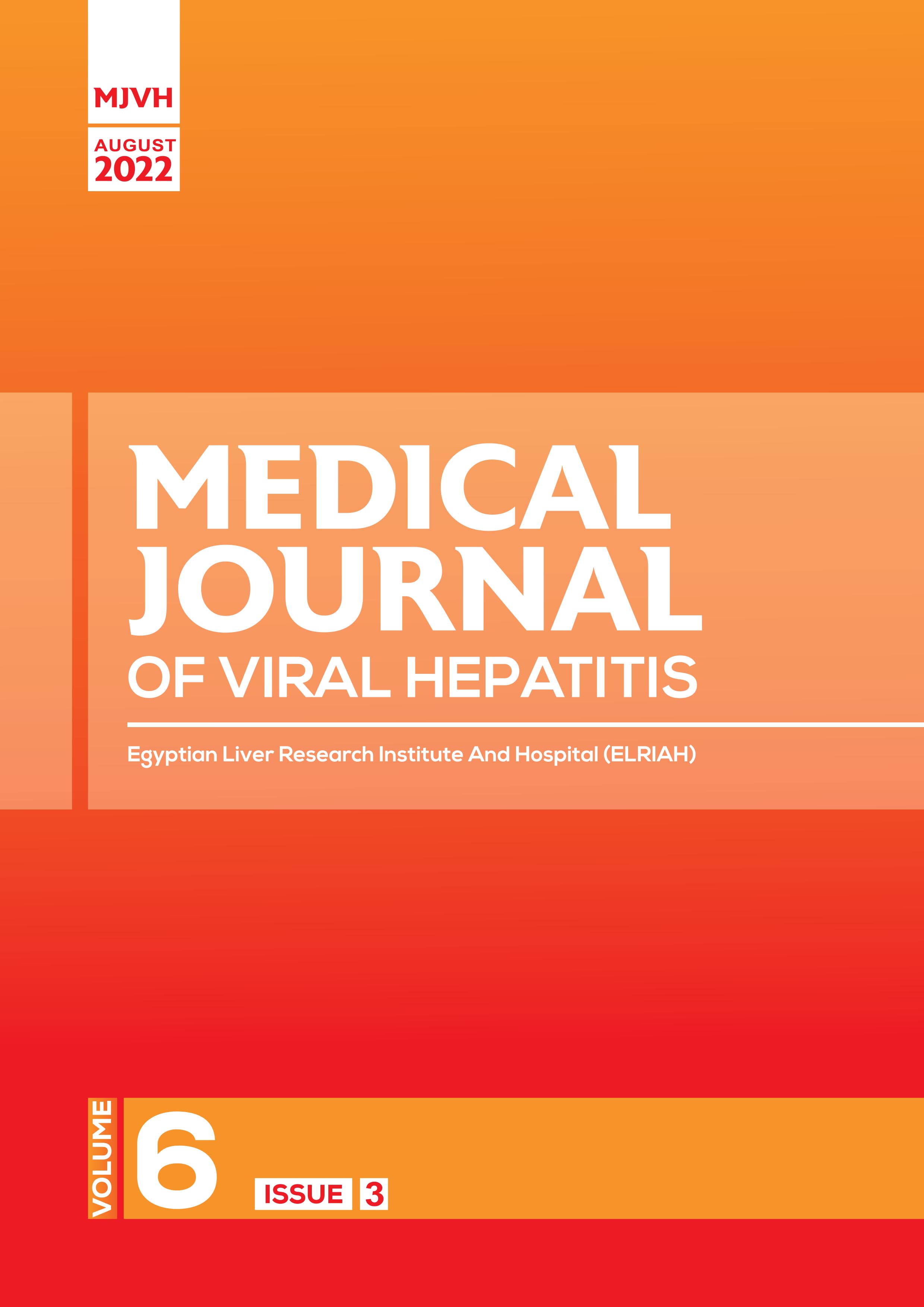 MJVH

AUGUST
2022

MEDICAL
JOURNAL
OF VIRAL HEPATITIS

Egyptian Liver Research Institute And Hospital (ELRIAH)

VOLUME 6 ISSUE 3